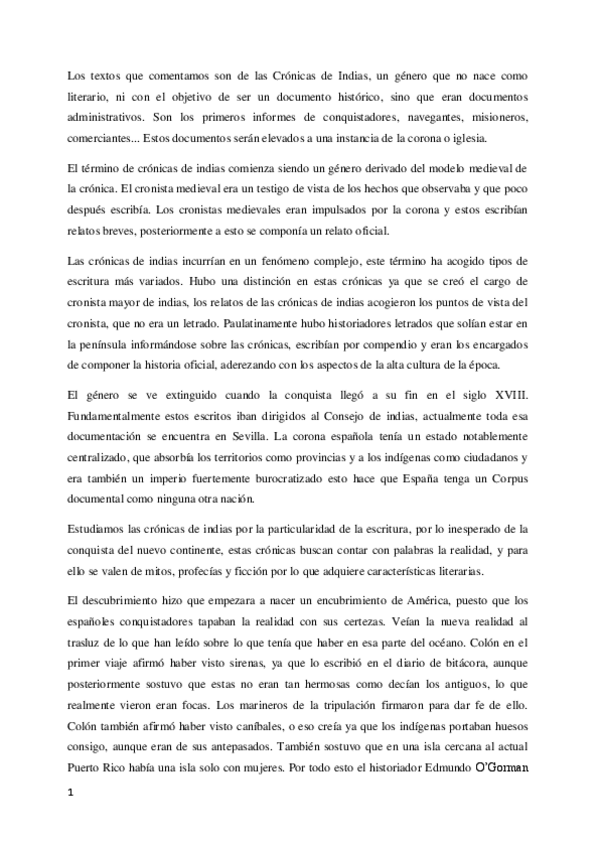 Los textos que comentamos son de las Crónicas de Indias, un género que no nace como literario, ni con el objetivo de ser un documento histórico, sino que eran documentos administrativos. Son los primeros informes de conquistadores, navegantes, misioneros, comerciantes... Estos documentos serán elevados a una instancia de la corona o iglesia.

El término de crónicas de indias comienza siendo un género derivado del modelo medieval de la crónica. El cronista medieval era un testigo de vista de los hechos que observaba y que poco después escribía. Los cronistas medievales eran impulsados por la corona y estos escribían relatos breves, posteriormente a esto se componía un relato oficial.

Las crónicas de indias incurrían en un fenómeno complejo, este término ha acogido tipos de escritura más variados. Hubo una distinción en estas crónicas ya que se creó el cargo de cronista mayor de indias, los relatos de las crónicas de indias acogieron los puntos de vista del cronista, que no era un letrado. Paulatinamente hubo historiadores letrados que solían estar en la península informándose sobre las crónicas, escribían por compendio y eran los encargados de componer la historia oficial, aderezando con los aspectos de la alta cultura de la época.

El género se ve extinguido cuando la conquista llegó a su fin en el siglo XVIII. Fundamentalmente estos escritos iban dirigidos al Consejo de indias, actualmente toda esa documentación se encuentra en Sevilla. La corona española tenía un estado notablemente centralizado, que absorbía los territorios como provincias y a los indígenas como ciudadanos y era también un imperio fuertemente burocratizado esto hace que España tenga un Corpus documental como ninguna otra nación.

Estudiamos las crónicas de indias por la particularidad de la escritura, por lo inesperado de la conquista del nuevo continente, estas crónicas buscan contar con palabras la realidad, y para ello se valen de mitos, profecías y ficción por lo que adquiere características literarias.

El descubrimiento hizo que empezara a nacer un encubrimiento de América, puesto que los españoles conquistadores tapaban la realidad con sus certezas. Veían la nueva realidad al trasluz de lo que han leído sobre lo que tenía que haber en esa parte del océano. Colón en el primer viaje afirmó haber visto sirenas, ya que lo escribió en el diario de bitácora, aunque posteriormente sostuvo que estas no eran tan hermosas como decían los antiguos, lo que realmente vieron eran focas. Los marineros de la tripulación firmaron para dar fe de ello. Colón también afirmó haber visto caníbales, o eso creía ya que los indígenas portaban huesos consigo, aunque eran de sus antepasados. También sostuvo que en una isla cercana al actual Puerto Rico había una isla solo con mujeres. Por todo esto el historiador Edmundo O'Gorman

1